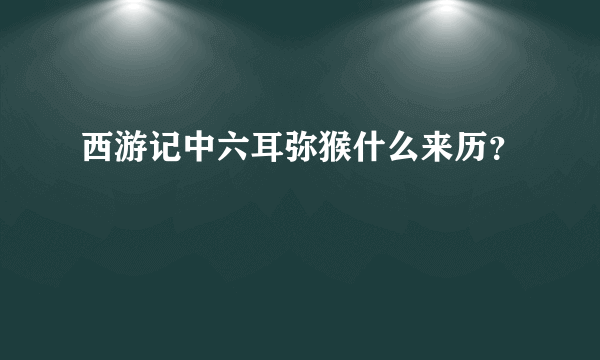 西游记中六耳弥猴什么来历?